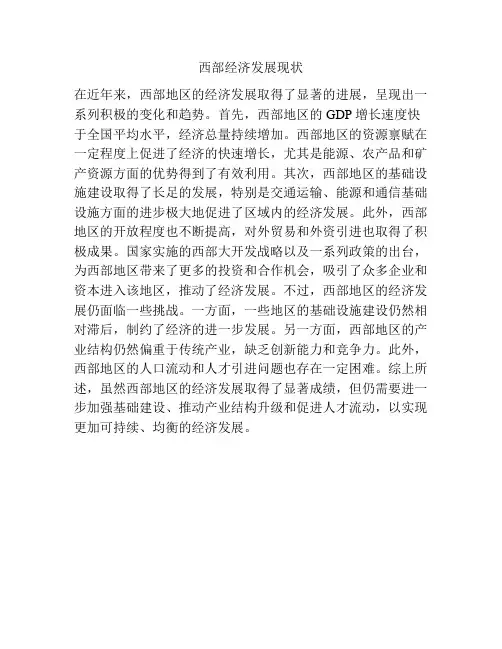 西部经济发展现状

在近年来，西部地区的经济发展取得了显著的进展，呈现出一系列积极的变化和趋势。首先，西部地区的 GDP 增长速度快于全国平均水平，经济总量持续增加。西部地区的资源禀赋在一定程度上促进了经济的快速增长，尤其是能源、农产品和矿产资源方面的优势得到了有效利用。其次，西部地区的基础设施建设取得了长足的发展，特别是交通运输、能源和通信基础设施方面的进步极大地促进了区域内的经济发展。此外，西部地区的开放程度也不断提高，对外贸易和外资引进也取得了积极成果。国家实施的西部大开发战略以及一系列政策的出台，为西部地区带来了更多的投资和合作机会，吸引了众多企业和资本进入该地区，推动了经济发展。不过，西部地区的经济发展仍面临一些挑战。一方面，一些地区的基础设施建设仍然相对滞后，制约了经济的进一步发展。另一方面，西部地区的产业结构仍然偏重于传统产业，缺乏创新能力和竞争力。此外，西部地区的人口流动和人才引进问题也存在一定困难。综上所述，虽然西部地区的经济发展取得了显著成绩，但仍需要进一步加强基础建设、推动产业结构升级和促进人才流动，以实现更加可持续、均衡的经济发展。